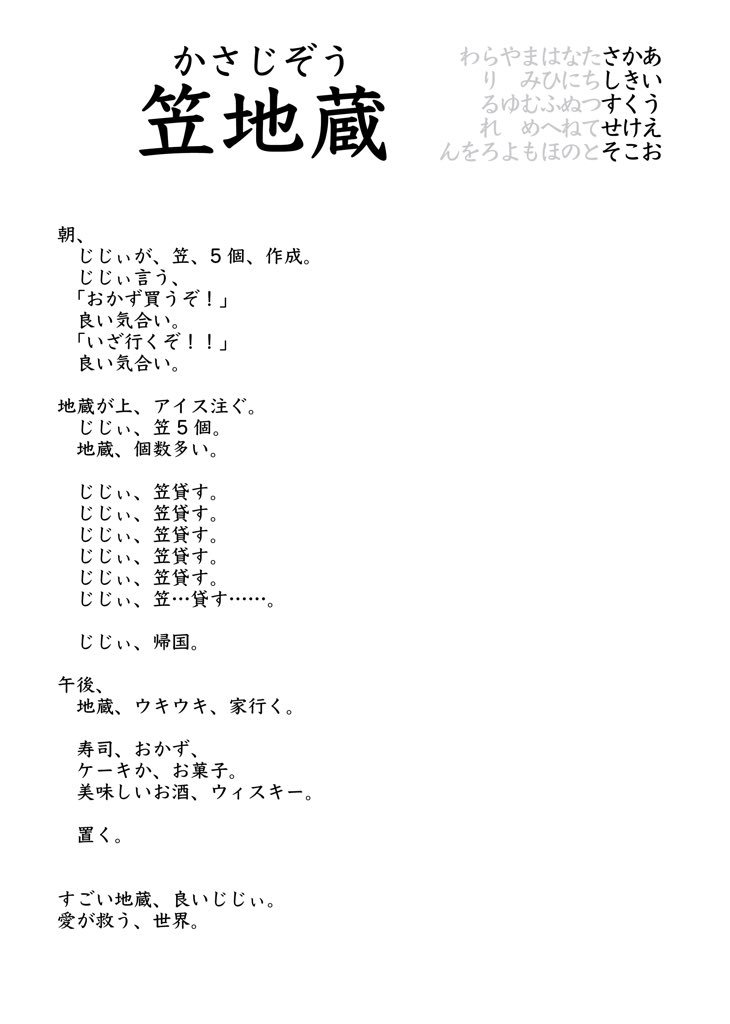 かさじぞう
笠地蔵

わらやまはなたさかあ
り みひにちしきい
るゆむふぬつすくう
れ めへねてせけえ
んをろよもほのとそこお

朝、
じじぃが、笠、5個、作成。
じじぃ言う、
「おかず買うぞ!」
良い気合い。
「いざ行くぞ!!」
良い気合い。

地蔵が上、アイス注ぐ。
じじぃ、笠5個。
地蔵、個数多い。

じじぃ、笠貸す。
じじぃ、笠貸す。
じじぃ、笠貸す。
じじぃ、笠貸す。
じじぃ、笠貸す。
じじぃ、笠…貸す……。

じじぃ、帰国。

午後、
地蔵、ウキウキ、家行く。

寿司、おかず、
ケーキか、お菓子。
美味しいお酒、ウィスキー。

置く。

すごい地蔵、良いじじぃ。
愛が救う、世界。